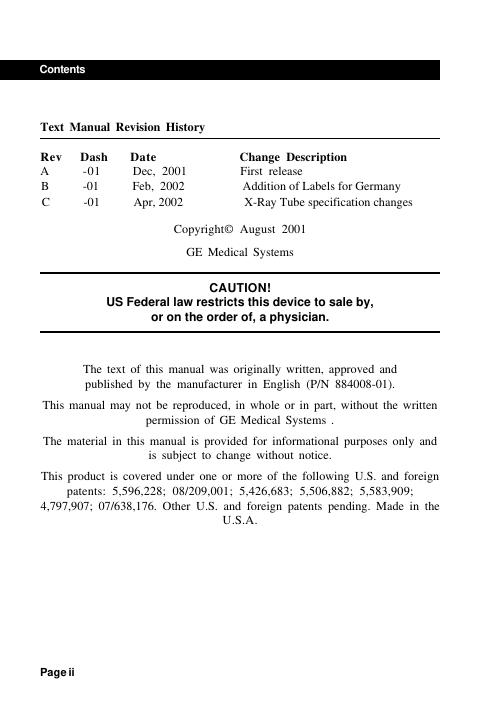 Contents

Text Manual Revision History

| Rev | Dash | Date | Change Description |
|---|---|---|---|
| A | -01 | Dec, 2001 | First release |
| B | -01 | Feb, 2002 | Addition of Labels for Germany |
| C | -01 | Apr, 2002 | X-Ray Tube specification changes |

Copyright© August 2001

GE Medical Systems

CAUTION!
US Federal law restricts this device to sale by, or on the order of, a physician.

The text of this manual was originally written, approved and published by the manufacturer in English (P/N 884008-01).

This manual may not be reproduced, in whole or in part, without the written permission of GE Medical Systems .

The material in this manual is provided for informational purposes only and is subject to change without notice.

This product is covered under one or more of the following U.S. and foreign patents: 5,596,228; 08/209,001; 5,426,683; 5,506,882; 5,583,909; 4,797,907; 07/638,176. Other U.S. and foreign patents pending. Made in the U.S.A.

Page ii